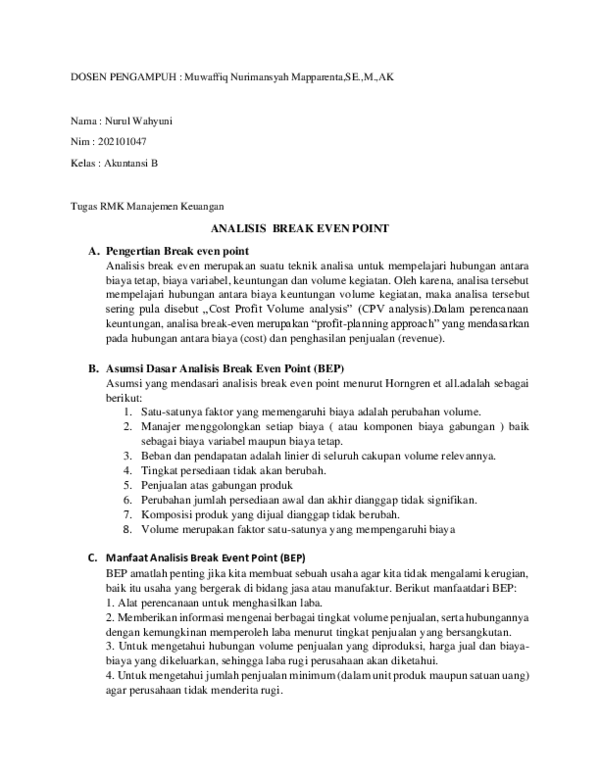 DOSEN PENGAMPUH : Muwaffiq Nurimansyah Mapparenta,SE.,M.,AK

Nama : Nurul Wahyuni

Nim : 202101047

Kelas : Akuntansi B

Tugas RMK Manajemen Keuangan

ANALISIS BREAK EVEN POINT

A. Pengertian Break even point
Analisis break even merupakan suatu teknik analisa untuk mempelajari hubungan antara biaya tetap, biaya variabel, keuntungan dan volume kegiatan. Oleh karena, analisa tersebut mempelajari hubungan antara biaya keuntungan volume kegiatan, maka analisa tersebut sering pula disebut „Cost Profit Volume analysis" (CPV analysis).Dalam perencanaan keuntungan, analisa break-even merupakan "profit-planning approach" yang mendasarkan pada hubungan antara biaya (cost) dan penghasilan penjualan (revenue).

B. Asumsi Dasar Analisis Break Even Point (BEP)
Asumsi yang mendasari analisis break even point menurut Horngren et all.adalah sebagai berikut:
1. Satu-satunya faktor yang memengaruhi biaya adalah perubahan volume.
2. Manajer menggolongkan setiap biaya ( atau komponen biaya gabungan ) baik sebagai biaya variabel maupun biaya tetap.
3. Beban dan pendapatan adalah linier di seluruh cakupan volume relevannya.
4. Tingkat persediaan tidak akan berubah.
5. Penjualan atas gabungan produk
6. Perubahan jumlah persediaan awal dan akhir dianggap tidak signifikan.
7. Komposisi produk yang dijual dianggap tidak berubah.
8. Volume merupakan faktor satu-satunya yang mempengaruhi biaya

C. Manfaat Analisis Break Event Point (BEP)
BEP amatlah penting jika kita membuat sebuah usaha agar kita tidak mengalami kerugian, baik itu usaha yang bergerak di bidang jasa atau manufaktur. Berikut manfaatdari BEP:
1. Alat perencanaan untuk menghasilkan laba.
2. Memberikan informasi mengenai berbagai tingkat volume penjualan, serta hubungannya dengan kemungkinan memperoleh laba menurut tingkat penjualan yang bersangkutan.
3. Untuk mengetahui hubungan volume penjualan yang diproduksi, harga jual dan biaya-biaya yang dikeluarkan, sehingga laba rugi perusahaan akan diketahui.
4. Untuk mengetahui jumlah penjualan minimum (dalam unit produk maupun satuan uang) agar perusahaan tidak menderita rugi.